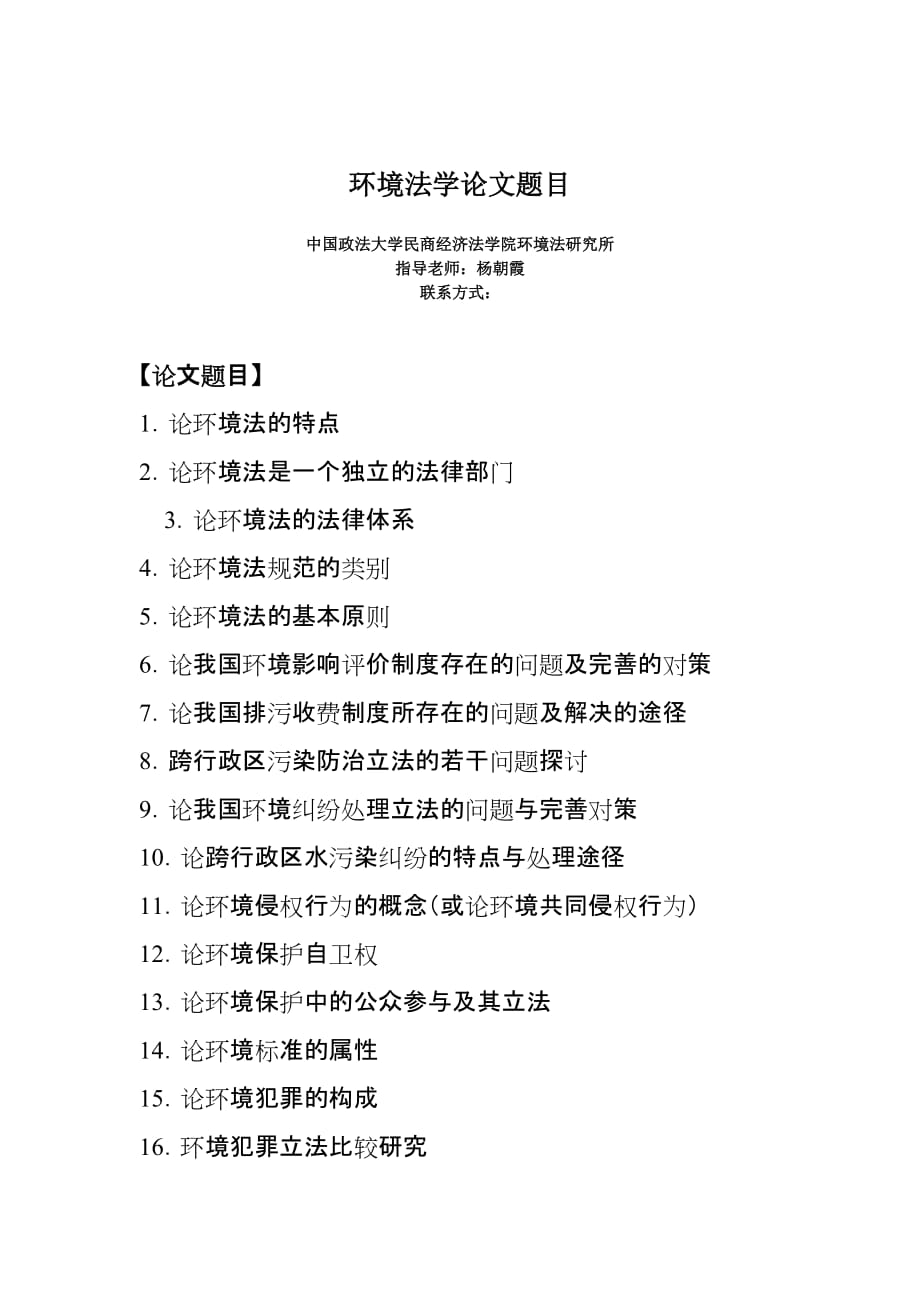 环境法学论文题目

中国政法大学民商经济法学院环境法研究所
指导老师：杨朝霞
联系方式：

【论文题目】

1. 论环境法的特点

2. 论环境法是一个独立的法律部门

3. 论环境法的法律体系

4. 论环境法规范的类别

5. 论环境法的基本原则

6. 论我国环境影响评价制度存在的问题及完善的对策

7. 论我国排污收费制度所存在的问题及解决的途径

8. 跨行政区污染防治立法的若干问题探讨

9. 论我国环境纠纷处理立法的问题与完善对策

10. 论跨行政区水污染纠纷的特点与处理途径

11. 论环境侵权行为的概念（或论环境共同侵权行为）

12. 论环境保护自卫权

13. 论环境保护中的公众参与及其立法

14. 论环境标准的属性

15. 论环境犯罪的构成

16. 环境犯罪立法比较研究